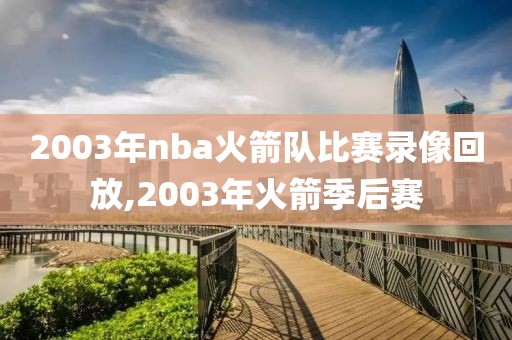 2003年nba火箭队比赛录像回放,2003年火箭季后赛